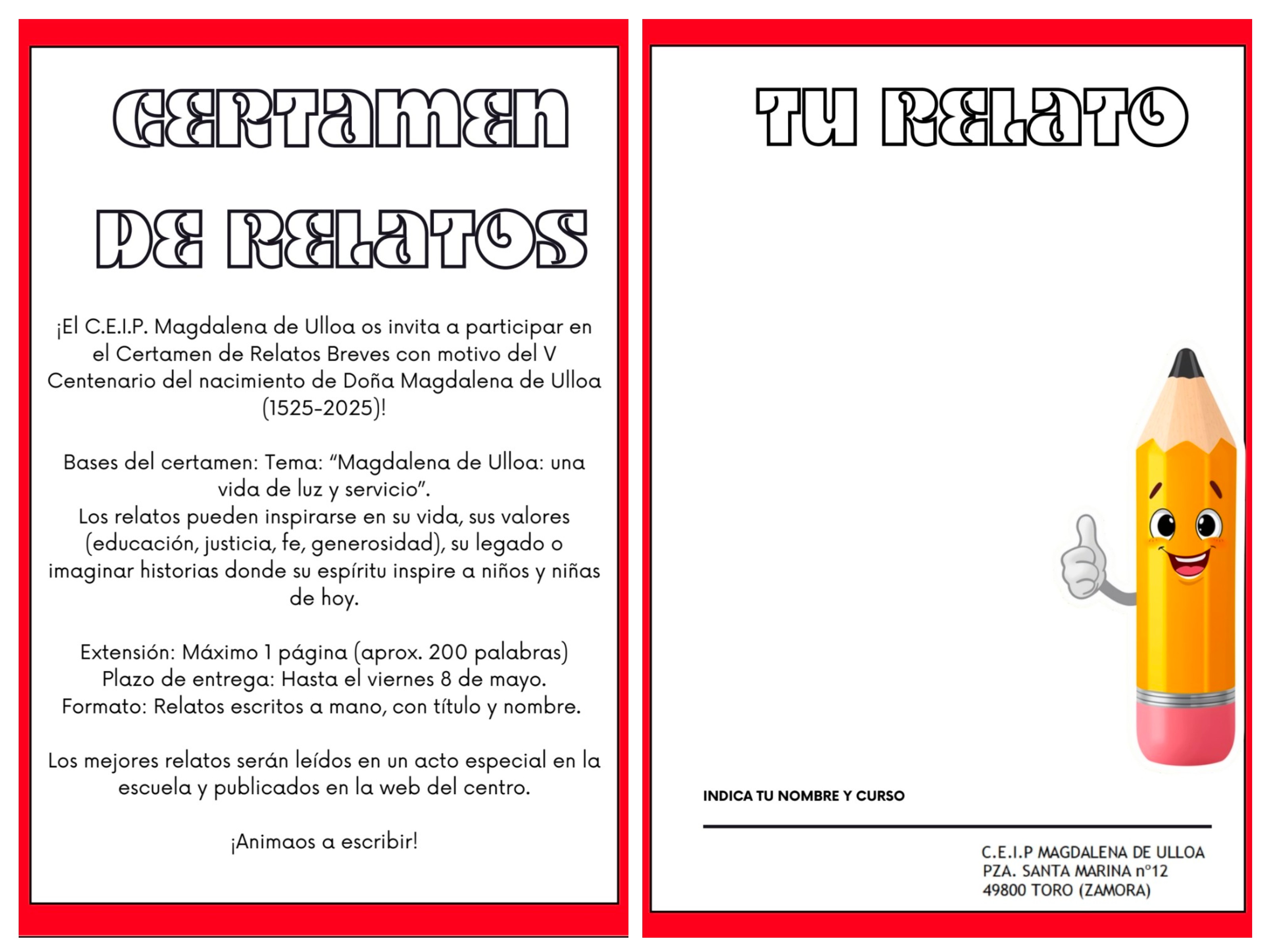 CERTAMEN DE RELATOS

¡El C.E.I.P. Magdalena de Ulloa os invita a participar en el Certamen de Relatos Breves con motivo del V Centenario del nacimiento de Doña Magdalena de Ulloa (1525-2025)!

Bases del certamen: Tema: "Magdalena de Ulloa: una vida de luz y servicio".
Los relatos pueden inspirarse en su vida, sus valores (educación, justicia, fe, generosidad), su legado o imaginar historias donde su espíritu inspire a niños y niñas de hoy.

Extensión: Máximo 1 página (aprox. 200 palabras)
Plazo de entrega: Hasta el viernes 8 de mayo.
Formato: Relatos escritos a mano, con título y nombre.

Los mejores relatos serán leídos en un acto especial en la escuela y publicados en la web del centro.

¡Animaos a escribir!

TU RELATO

INDICA TU NOMBRE Y CURSO

C.E.I.P MAGDALENA DE ULLOA
PZA. SANTA MARINA nº12
49800 TORO (ZAMORA)